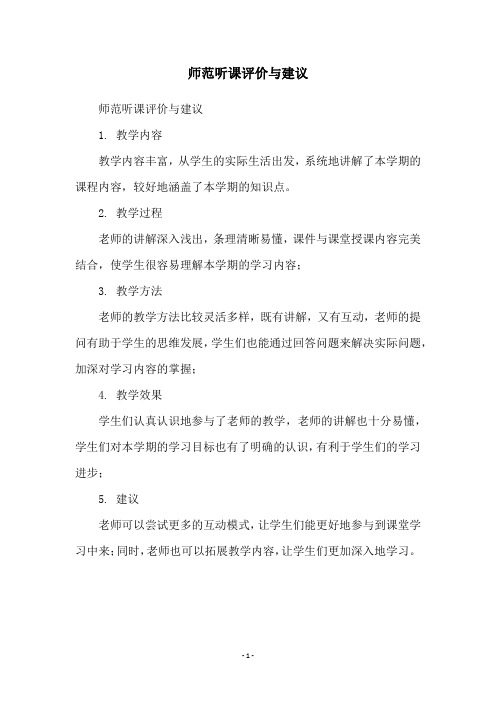 师范听课评价与建议

师范听课评价与建议

1. 教学内容

教学内容丰富，从学生的实际生活出发，系统地讲解了本学期的课程内容，较好地涵盖了本学期的知识点。

2. 教学过程

老师的讲解深入浅出，条理清晰易懂，课件与课堂授课内容完美结合，使学生很容易理解本学期的学习内容；

3. 教学方法

老师的教学方法比较灵活多样，既有讲解，又有互动，老师的提问有助于学生的思维发展，学生们也能通过回答问题来解决实际问题，加深对学习内容的掌握；

4. 教学效果

学生们认真认识地参与了老师的教学，老师的讲解也十分易懂，学生们对本学期的学习目标也有了明确的认识，有利于学生们的学习进步；

5. 建议

老师可以尝试更多的互动模式，让学生们能更好地参与到课堂学习中来；同时，老师也可以拓展教学内容，让学生们更加深入地学习。

- 1 -